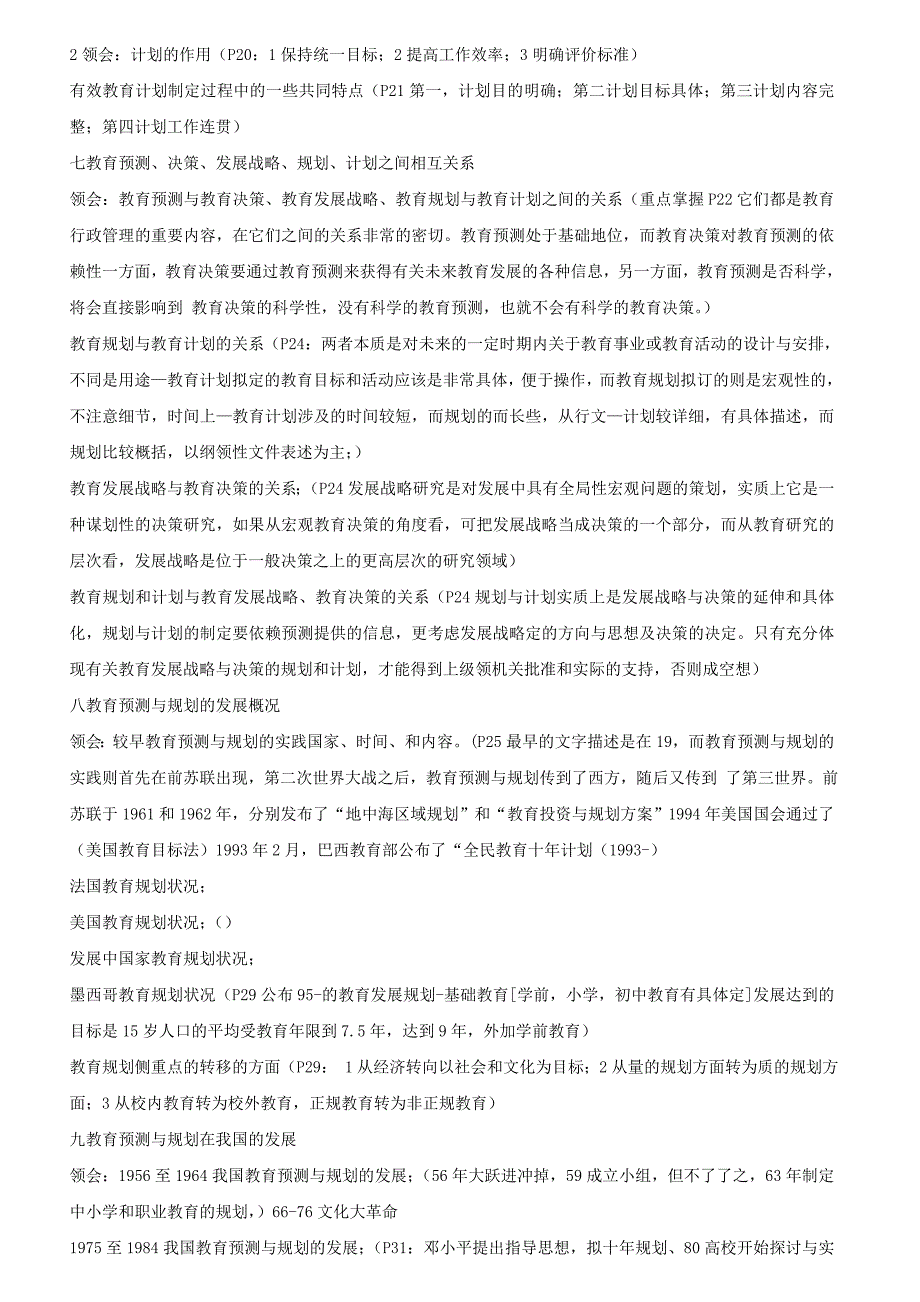 2 领会：计划的作用（P20：1 保持统一目标；2 提高工作效率；3 明确评价标准）

有效教育计划制定过程中的一些共同特点（P21 第一，计划目的明确；第二计划目标具体；第三计划内容完整；第四计划工作连贯）

七教育预测、决策、发展战略、规划、计划之间相互关系

领会：教育预测与教育决策、教育发展战略、教育规划与教育计划之间的关系（重点掌握 P22 它们都是教育行政管理的重要内容，在它们之间的关系非常的密切。教育预测处于基础地位，而教育决策对教育预测的依赖性一方面，教育决策要通过教育预测来获得有关未来教育发展的各种信息，另一方面，教育预测是否科学，将会直接影响到 教育决策的科学性，没有科学的教育预测，也就不会有科学的教育决策。）

教育规划与教育计划的关系（P24：两者本质是对未来的一定时期内关于教育事业或教育活动的设计与安排，不同是用途—教育计划拟定的教育目标和活动应该是非常具体，便于操作，而教育规划拟订的则是宏观性的，不注意细节，时间上—教育计划涉及的时间较短，而规划的而长些，从行文—计划较详细，有具体描述，而规划比较概括，以纲领性文件表述为主；）

教育发展战略与教育决策的关系；（P24 发展战略研究是对发展中具有全局性宏观问题的策划，实质上它是一种谋划性的决策研究，如果从宏观教育决策的角度看，可把发展战略当成决策的一个部分，而从教育研究的层次看，发展战略是位于一般决策之上的更高层次的研究领域）

教育规划和计划与教育发展战略、教育决策的关系（P24 规划与计划实质上是发展战略与决策的延伸和具体化，规划与计划的制定要依赖预测提供的信息，更考虑发展战略定的方向与思想及决策的决定。只有充分体现有关教育发展战略与决策的规划和计划，才能得到上级领机关批准和实际的支持，否则成空想）

八教育预测与规划的发展概况

领会：较早教育预测与规划的实践国家、时间、和内容。（P25 最早的文字描述是在 19，而教育预测与规划的实践则首先在前苏联出现，第二次世界大战之后，教育预测与规划则传到了西方，随后又传到 了第三世界。前苏联于 1961 和 1962 年，分别发布了“地中海区域规划”和“教育投资与规划方案”1994 年美国国会通过了（美国教育目标法）1993 年 2 月，巴西教育部公布了“全民教育十年计划（1993-）

法国教育规划状况；

美国教育规划状况；（）

发展中国家教育规划状况；

墨西哥教育规划状况（P29 公布 95-的教育发展规划-基础教育[学前，小学，初中教育有具体定]发展达到的目标是 15 岁人口的平均受教育年限到 7.5 年，达到 9 年，外加学前教育）

教育规划侧重点的转移的方面（P29： 1 从经济转向以社会和文化为目标；2 从量的规划方面转为质的规划方面；3 从校内教育转为校外教育，正规教育转为非正规教育）

九教育预测与规划在我国的发展

领会：1956 至 1964 我国教育预测与规划的发展；（56 年大跃进冲掉，59 成立小组，但不了了之，63 年制定中小学和职业教育的规划，）66-76 文化大革命

1975 至 1984 我国教育预测与规划的发展；（P31：邓小平提出指导思想，拟十年规划、80 高校开始探讨与实